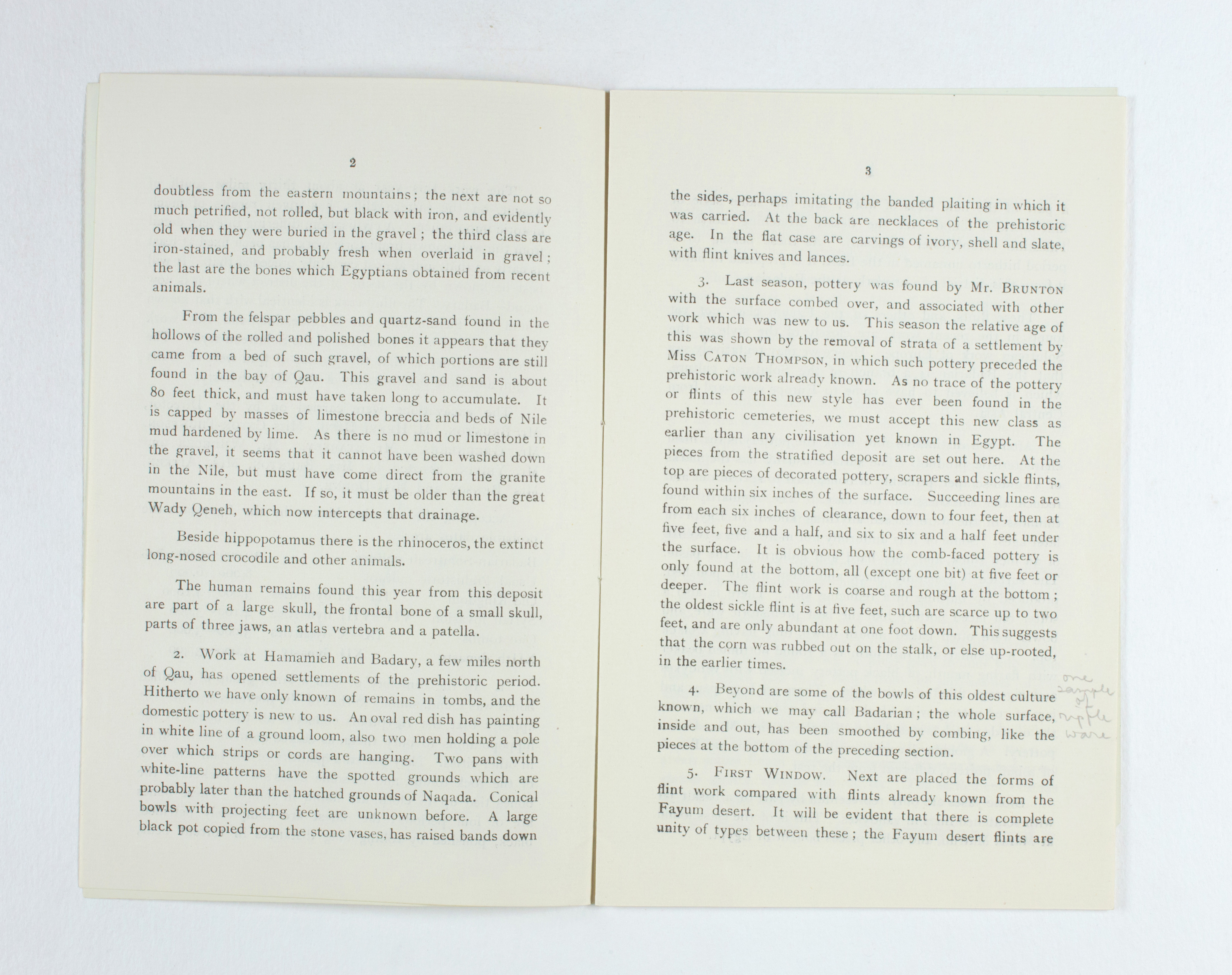 2

doubtless from the eastern mountains; the next are not so much petrified, not rolled, but black with iron, and evidently old when they were buried in the gravel; the third class are iron-stained, and probably fresh when overlaid in gravel; the last are the bones which Egyptians obtained from recent animals.

From the felspar pebbles and quartz-sand found in the hollows of the rolled and polished bones it appears that they came from a bed of such gravel, of which portions are still found in the bay of Qau. This gravel and sand is about 80 feet thick, and must have taken long to accumulate. It is capped by masses of limestone breccia and beds of Nile mud hardened by lime. As there is no mud or limestone in the gravel, it seems that it cannot have been washed down in the Nile, but must have come direct from the granite mountains in the east. If so, it must be older than the great Wady Qeneh, which now intercepts that drainage.

Beside hippopotamus there is the rhinoceros, the extinct long-nosed crocodile and other animals.

The human remains found this year from this deposit are part of a large skull, the frontal bone of a small skull, parts of three jaws, an atlas vertebra and a patella.

2. Work at Hamamieh and Badary, a few miles north of Qau, has opened settlements of the prehistoric period. Hitherto we have only known of remains in tombs, and the domestic pottery is new to us. An oval red dish has painting in white line of a ground loom, also two men holding a pole over which strips or cords are hanging. Two pans with white-line patterns have the spotted grounds which are probably later than the hatched grounds of Naqada. Conical bowls with projecting feet are unknown before. A large black pot copied from the stone vases, has raised bands down

3

the sides, perhaps imitating the banded plaiting in which it was carried. At the back are necklaces of the prehistoric age. In the flat case are carvings of ivory, shell and slate, with flint knives and lances.

3. Last season, pottery was found by Mr. Brunton with the surface combed over, and associated with other work which was new to us. This season the relative age of this was shown by the removal of strata of a settlement by Miss Caton Thompson, in which such pottery preceded the prehistoric work already known. As no trace of the pottery or flints of this new style has ever been found in the prehistoric cemeteries, we must accept this new class as earlier than any civilisation yet known in Egypt. The pieces from the stratified deposit are set out here. At the top are pieces of decorated pottery, scrapers and sickle flints, found within six inches of the surface. Succeeding lines are from each six inches of clearance, down to four feet, then at five feet, five and a half, and six to six and a half feet under the surface. It is obvious how the comb-faced pottery is only found at the bottom, all (except one bit) at five feet or deeper. The flint work is coarse and rough at the bottom; the oldest sickle flint is at five feet, such are scarce up to two feet, and are only abundant at one foot down. This suggests that the corn was rubbed out on the stalk, or else up-rooted, in the earlier times.

4. Beyond are some of the bowls of this oldest culture known, which we may call Badarian; the whole surface, inside and out, has been smoothed by combing, like the pieces at the bottom of the preceding section.

one sample of ripple ware

5. First Window. Next are placed the forms of flint work compared with flints already known from the Fayum desert. It will be evident that there is complete unity of types between these; the Fayum desert flints are